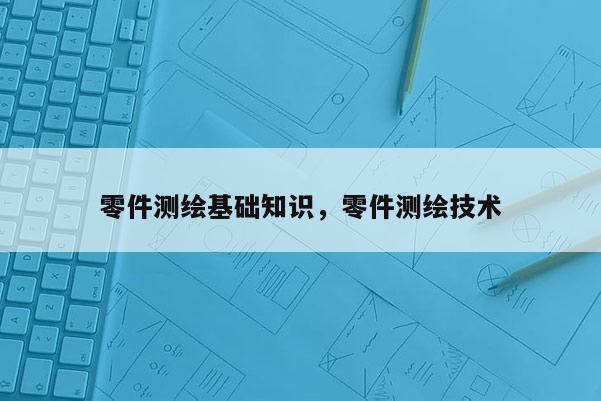 零件测绘基础知识，零件测绘技术